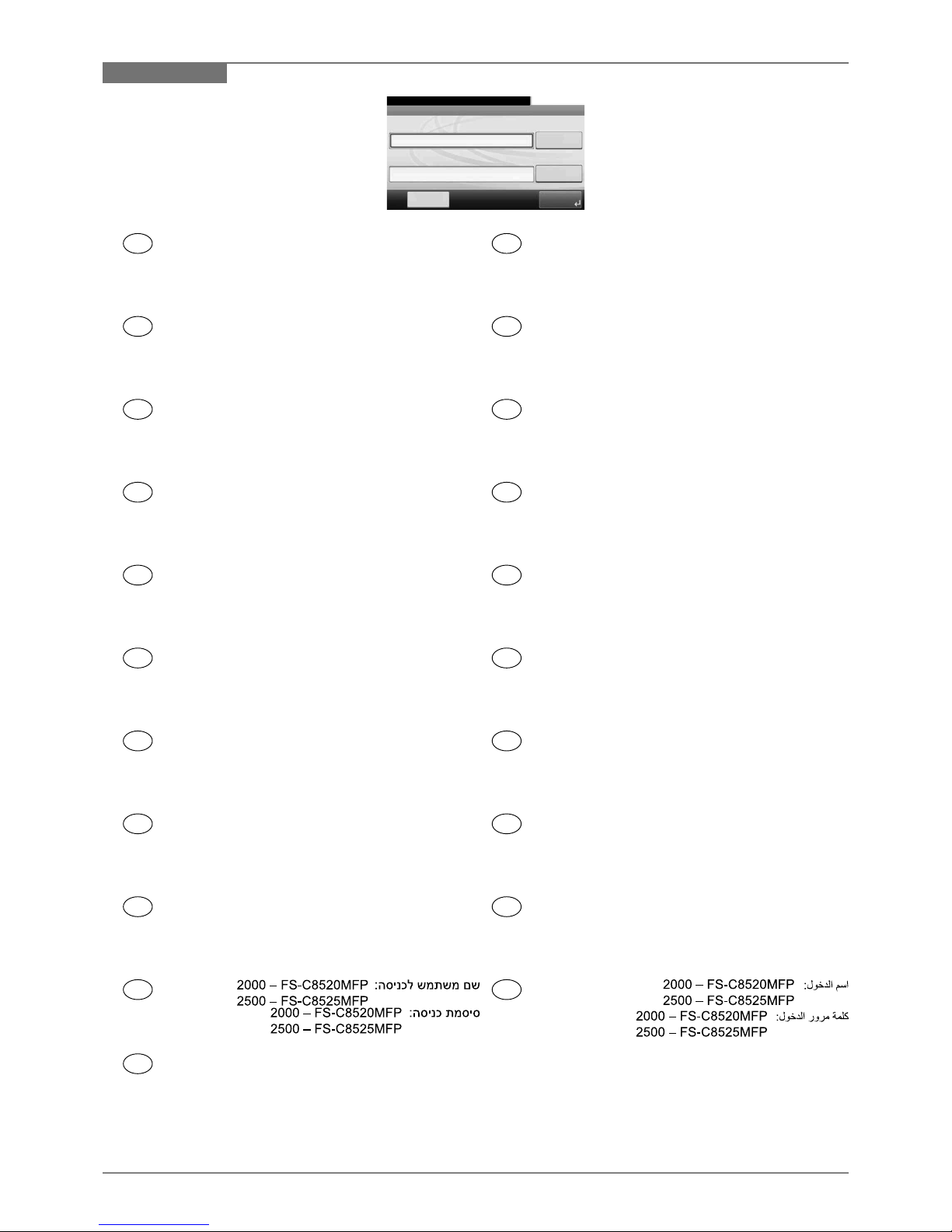 שם משתמש לכניסה: 2000 – FS-C8520MFP
2500 – FS-C8525MFP
סיסמת כניסה: 2000 – FS-C8520MFP
2500 – FS-C8525MFP

اسم الدخول: 2000 – FS-C8520MFP
2500 – FS-C8525MFP
كلمة مرور الدخول: 2000 – FS-C8520MFP
2500 – FS-C8525MFP